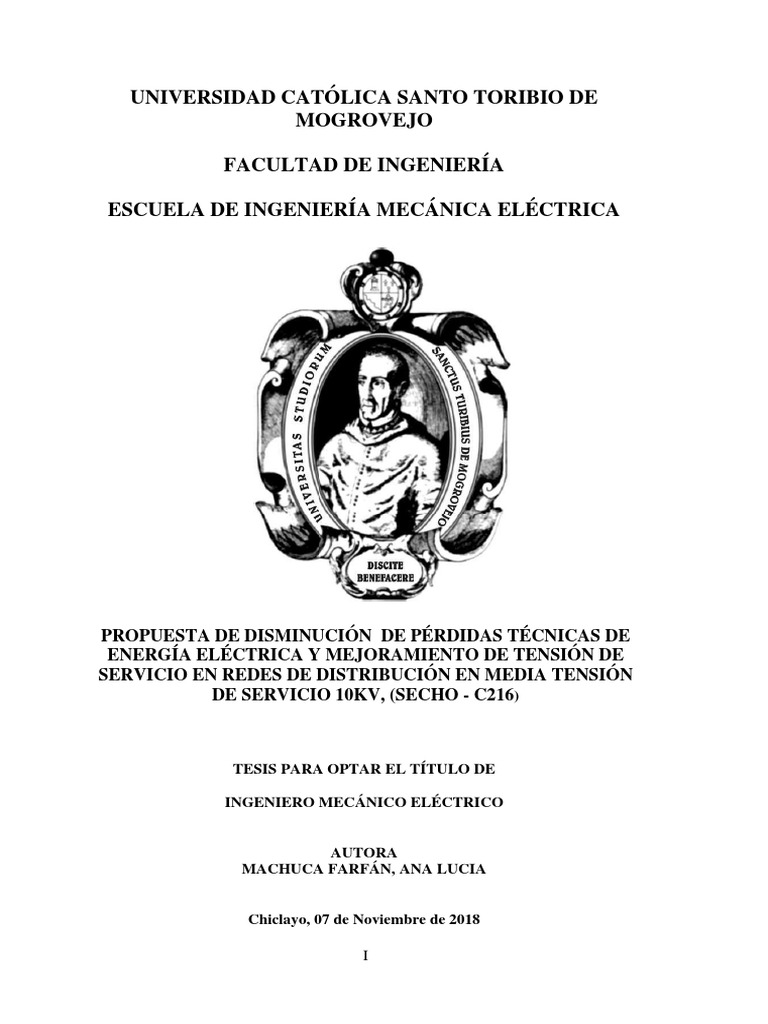 UNIVERSIDAD CATÓLICA SANTO TORIBIO DE MOGROVEJO

FACULTAD DE INGENIERÍA

ESCUELA DE INGENIERÍA MECÁNICA ELÉCTRICA

UNIVERSITAS STUDIORUM SANCTUS TURIBIUS DE MOGROVEJO

DISCITE BENEFACERE

PROPUESTA DE DISMINUCIÓN DE PÉRDIDAS TÉCNICAS DE ENERGÍA ELÉCTRICA Y MEJORAMIENTO DE TENSIÓN DE SERVICIO EN REDES DE DISTRIBUCIÓN EN MEDIA TENSIÓN DE SERVICIO 10KV, (SECHO - C216)

TESIS PARA OPTAR EL TÍTULO DE

INGENIERO MECÁNICO ELÉCTRICO

AUTORA
MACHUCA FARFÁN, ANA LUCIA

Chiclayo, 07 de Noviembre de 2018

I